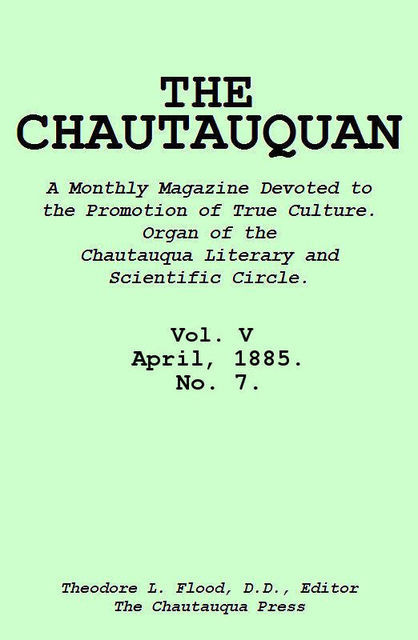 THE CHAUTAUQUAN

A Monthly Magazine Devoted to the Promotion of True Culture. Organ of the Chautauqua Literary and Scientific Circle.

Vol. V
April, 1885.
No. 7.

Theodore L. Flood, D.D., Editor
The Chautauqua Press